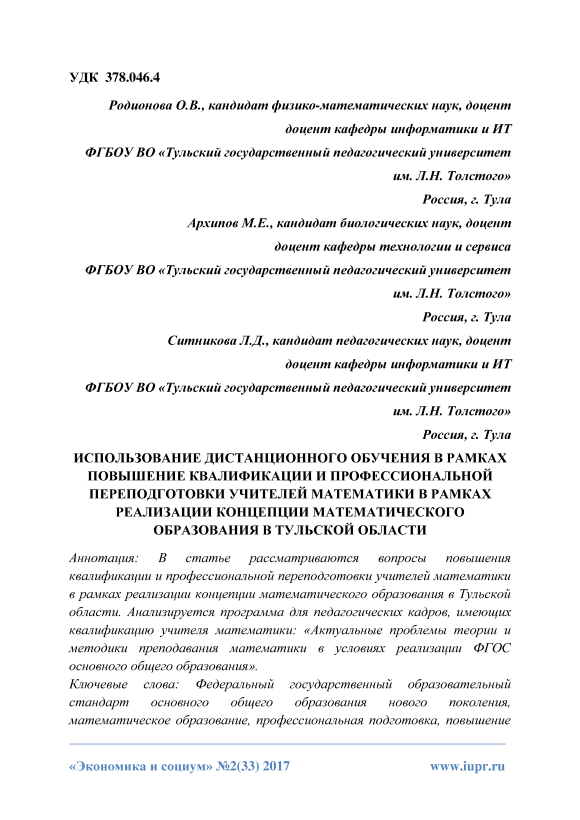 УДК 378.046.4

Родионова О.В., кандидат физико-математических наук, доцент
доцент кафедры информатики и ИТ
ФГБОУ ВО «Тульский государственный педагогический университет им. Л.Н. Толстого»
Россия, г. Тула

Архипов М.Е., кандидат биологических наук, доцент
доцент кафедры технологии и сервиса
ФГБОУ ВО «Тульский государственный педагогический университет им. Л.Н. Толстого»
Россия, г. Тула

Ситникова Л.Д., кандидат педагогических наук, доцент
доцент кафедры информатики и ИТ
ФГБОУ ВО «Тульский государственный педагогический университет им. Л.Н. Толстого»
Россия, г. Тула

ИСПОЛЬЗОВАНИЕ ДИСТАНЦИОННОГО ОБУЧЕНИЯ В РАМКАХ ПОВЫШЕНИЕ КВАЛИФИКАЦИИ И ПРОФЕССИОНАЛЬНОЙ ПЕРЕПОДГОТОВКИ УЧИТЕЛЕЙ МАТЕМАТИКИ В РАМКАХ РЕАЛИЗАЦИИ КОНЦЕПЦИИ МАТЕМАТИЧЕСКОГО ОБРАЗОВАНИЯ В ТУЛЬСКОЙ ОБЛАСТИ

Аннотация: В статье рассматриваются вопросы повышения квалификации и профессиональной переподготовки учителей математики в рамках реализации концепции математического образования в Тульской области. Анализируется программа для педагогических кадров, имеющих квалификацию учителя математики: «Актуальные проблемы теории и методики преподавания математики в условиях реализации ФГОС основного общего образования».

Ключевые слова: Федеральный государственный образовательный стандарт основного общего образования нового поколения, математическое образование, профессиональная подготовка, повышение

«Экономика и социум» №2(33) 2017 www.iupr.ru